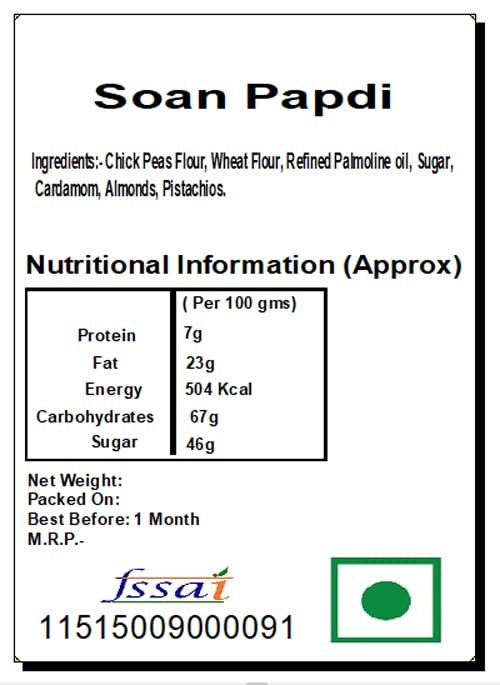 Soan Papdi

Ingredients:- Chick Peas Flour, Wheat Flour, Refined Palmoline oil, Sugar, Cardamom, Almonds, Pistachios.

Nutritional Information (Approx)

| | ( Per 100 gms) |
|---|---|
| Protein | 7g |
| Fat | 23g |
| Energy | 504 Kcal |
| Carbohydrates | 67g |
| Sugar | 46g |

Net Weight:
Packed On:
Best Before: 1 Month
M.R.P.-

fssai
11515009000091